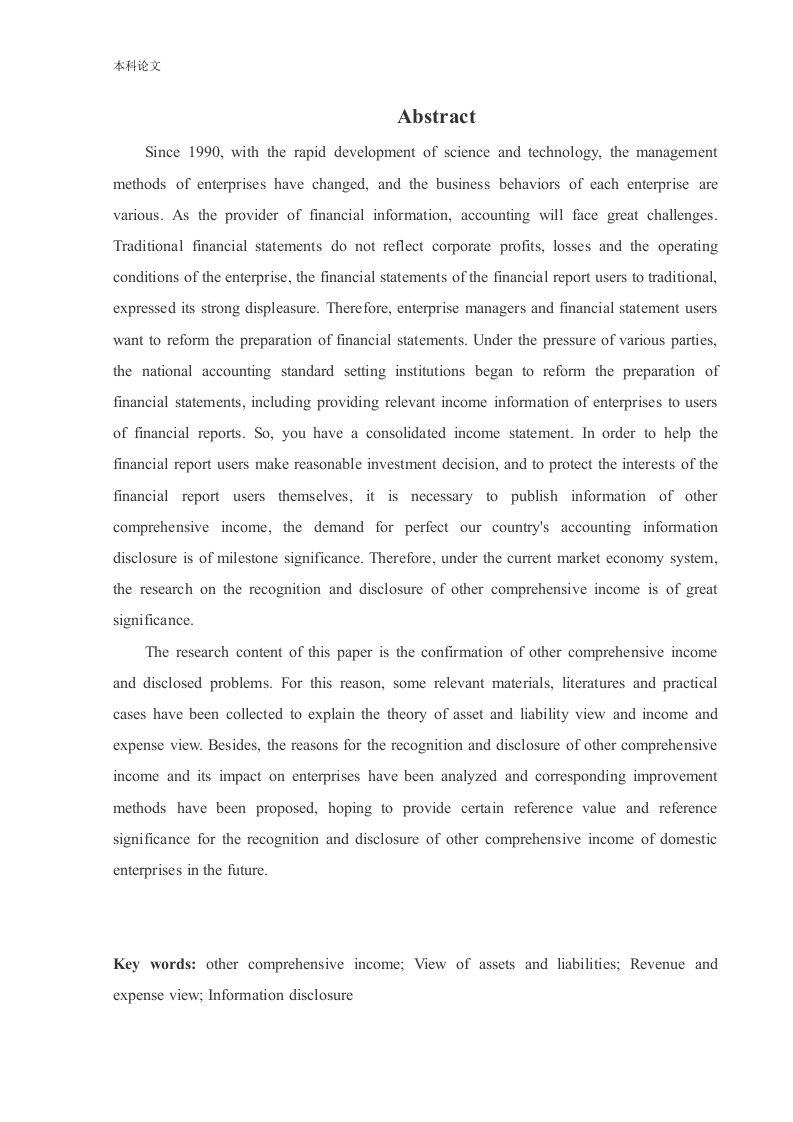 本科论文

Abstract

Since 1990, with the rapid development of science and technology, the management methods of enterprises have changed, and the business behaviors of each enterprise are various. As the provider of financial information, accounting will face great challenges. Traditional financial statements do not reflect corporate profits, losses and the operating conditions of the enterprise, the financial statements of the financial report users to traditional, expressed its strong displeasure. Therefore, enterprise managers and financial statement users want to reform the preparation of financial statements. Under the pressure of various parties, the national accounting standard setting institutions began to reform the preparation of financial statements, including providing relevant income information of enterprises to users of financial reports. So, you have a consolidated income statement. In order to help the financial report users make reasonable investment decision, and to protect the interests of the financial report users themselves, it is necessary to publish information of other comprehensive income, the demand for perfect our country's accounting information disclosure is of milestone significance. Therefore, under the current market economy system, the research on the recognition and disclosure of other comprehensive income is of great significance.

The research content of this paper is the confirmation of other comprehensive income and disclosed problems. For this reason, some relevant materials, literatures and practical cases have been collected to explain the theory of asset and liability view and income and expense view. Besides, the reasons for the recognition and disclosure of other comprehensive income and its impact on enterprises have been analyzed and corresponding improvement methods have been proposed, hoping to provide certain reference value and reference significance for the recognition and disclosure of other comprehensive income of domestic enterprises in the future.

Key words: other comprehensive income; View of assets and liabilities; Revenue and expense view; Information disclosure